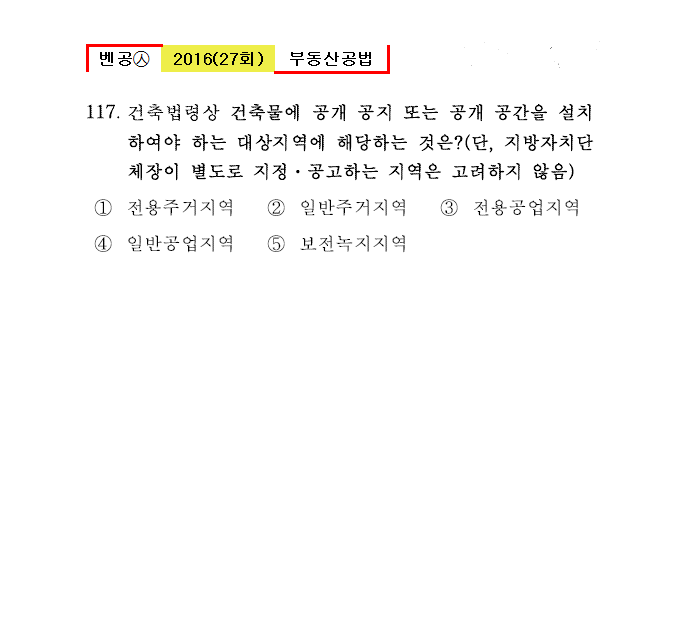 벤공㉦ 2016(27회) 부동산공법

117. 건축법령상 건축물에 공개 공지 또는 공개 공간을 설치하여야 하는 대상지역에 해당하는 것은?(단, 지방자치단체장이 별도로 지정·공고하는 지역은 고려하지 않음)

① 전용주거지역 ② 일반주거지역 ③ 전용공업지역

④ 일반공업지역 ⑤ 보전녹지지역